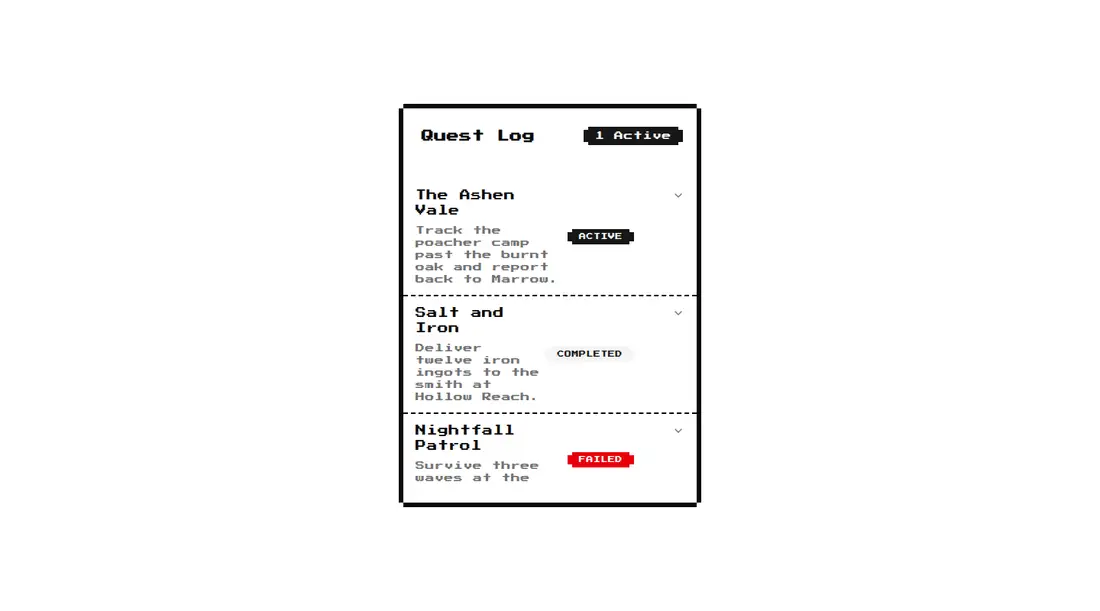 Quest Log

1 Active

The Ashen Vale

Track the poacher camp past the burnt oak and report back to Marrow.

ACTIVE

Salt and Iron

Deliver twelve iron ingots to the smith at Hollow Reach.

COMPLETED

Nightfall Patrol

Survive three waves at the

FAILED